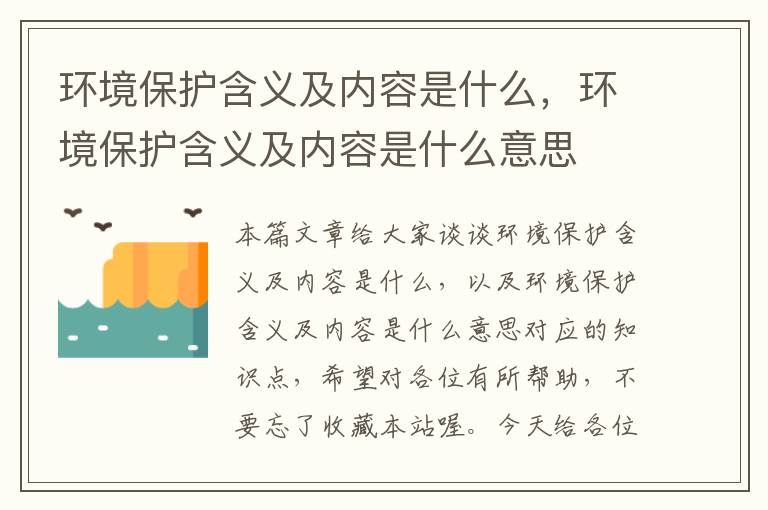 环境保护含义及内容是什么，环境保护含义及内容是什么意思

本篇文章给大家谈谈环境保护含义及内容是什么，以及环境保护含义及内容是什么意思对应的知识点，希望对各位有所帮助，不要忘了收藏本站喔。今天给各位